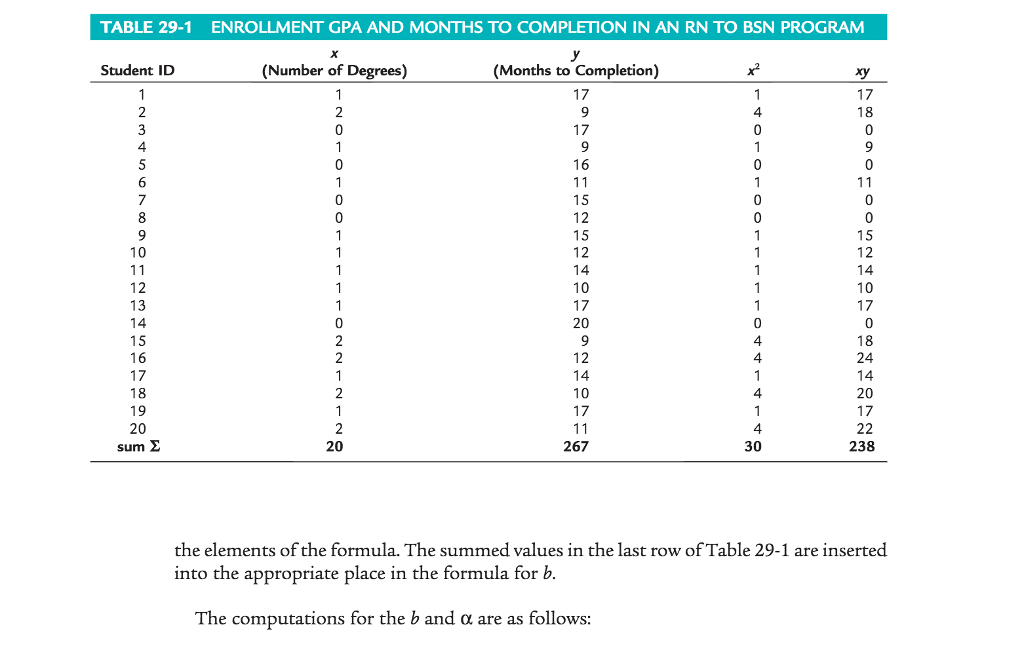 TABLE 29-1 ENROLLMENT GPA AND MONTHS TO COMPLETION IN AN RN TO BSN PROGRAM

| Student ID | $x$ (Number of Degrees) | $y$ (Months to Completion) | $x^2$ | $xy$ |
|---|---|---|---|---|
| 1 | 1 | 17 | 1 | 17 |
| 2 | 2 | 9 | 4 | 18 |
| 3 | 0 | 17 | 0 | 0 |
| 4 | 1 | 9 | 1 | 9 |
| 5 | 0 | 16 | 0 | 0 |
| 6 | 1 | 11 | 1 | 11 |
| 7 | 0 | 15 | 0 | 0 |
| 8 | 0 | 12 | 0 | 0 |
| 9 | 1 | 15 | 1 | 15 |
| 10 | 1 | 12 | 1 | 12 |
| 11 | 1 | 14 | 1 | 14 |
| 12 | 1 | 10 | 1 | 10 |
| 13 | 1 | 17 | 1 | 17 |
| 14 | 0 | 20 | 0 | 0 |
| 15 | 2 | 9 | 4 | 18 |
| 16 | 2 | 12 | 4 | 24 |
| 17 | 1 | 14 | 1 | 14 |
| 18 | 2 | 10 | 4 | 20 |
| 19 | 1 | 17 | 1 | 17 |
| 20 | 2 | 11 | 4 | 22 |
| sum $\Sigma$ | 20 | 267 | 30 | 238 |

the elements of the formula. The summed values in the last row of Table 29-1 are inserted into the appropriate place in the formula for $b$.

The computations for the $b$ and $\alpha$ are as follows: